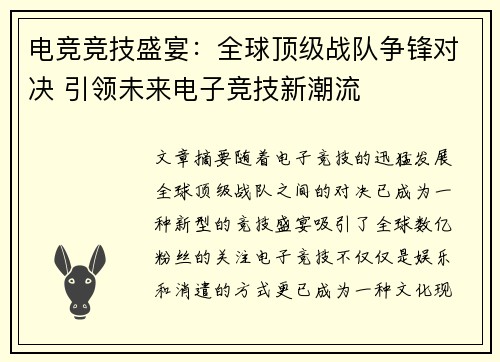 电竞竞技盛宴：全球顶级战队争锋对决 引领未来电子竞技新潮流

文章摘要随着电子竞技的迅猛发展全球顶级战队之间的对决已成为一种新型的竞技盛宴吸引了全球数亿粉丝的关注电子竞技不仅仅是娱乐和消遣的方式更已成为一种文化现